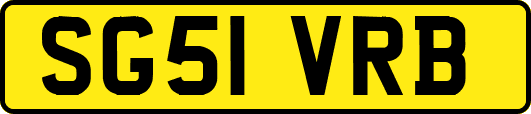 SG51 VRB